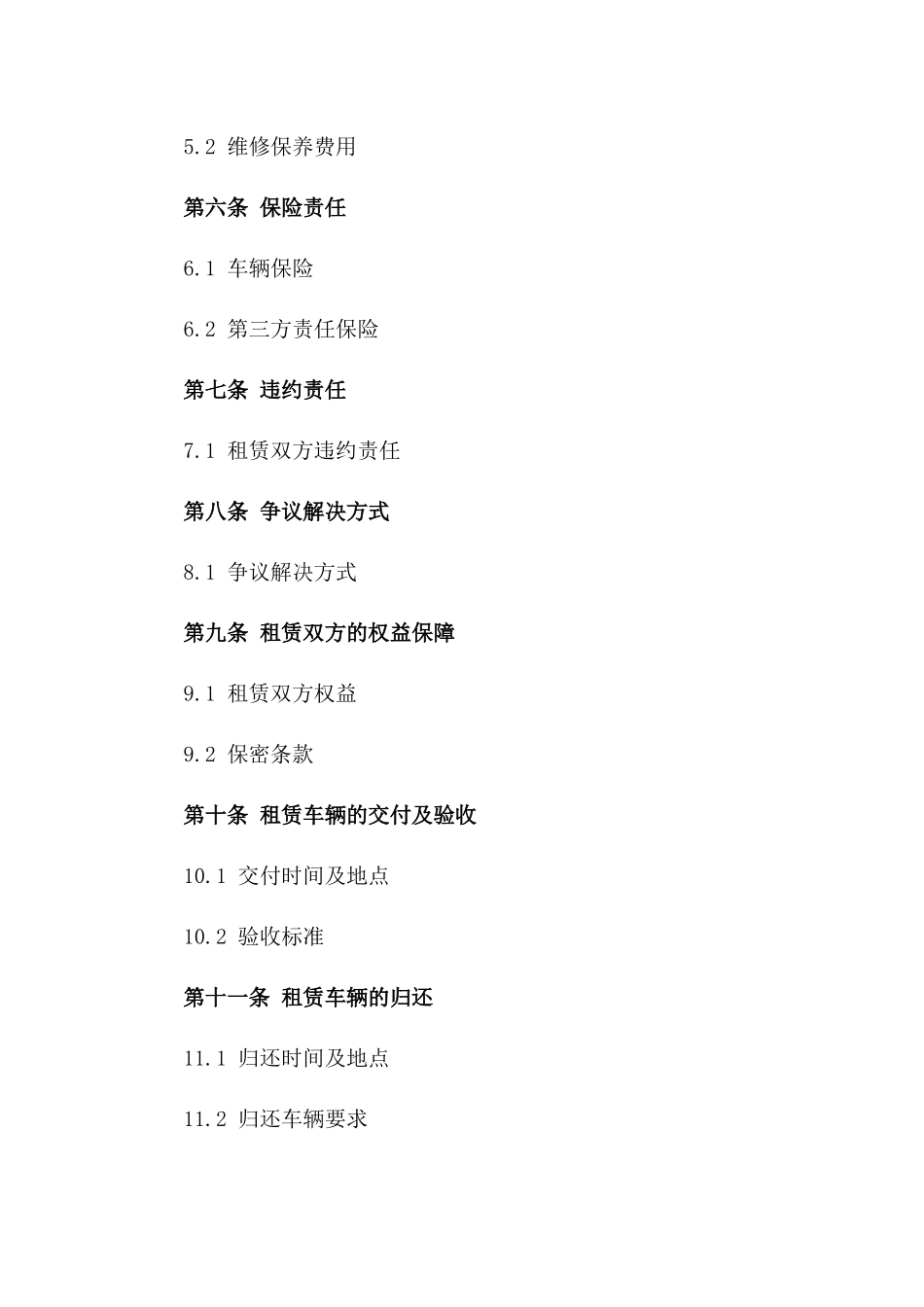 5.2 维修保养费用

第六条 保险责任

6.1 车辆保险

6.2 第三方责任保险

第七条 违约责任

7.1 租赁双方违约责任

第八条 争议解决方式

8.1 争议解决方式

第九条 租赁双方的权益保障

9.1 租赁双方权益

9.2 保密条款

第十条 租赁车辆的交付及验收

10.1 交付时间及地点

10.2 验收标准

第十一条 租赁车辆的归还

11.1 归还时间及地点

11.2 归还车辆要求